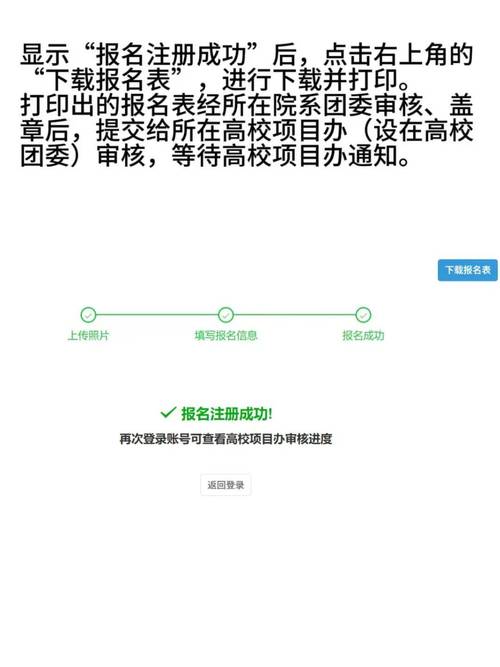 显示“报名注册成功”后，点击右上角的“下载报名表”，进行下载并打印。
打印出的报名表经所在院系团委审核、盖章后，提交给所在高校项目办（设在高校团委）审核，等待高校项目办通知。

下载报名表

上传照片
填写报名信息
报名成功

报名注册成功!
再次登录账号可查看高校项目办审核进度

返回登录